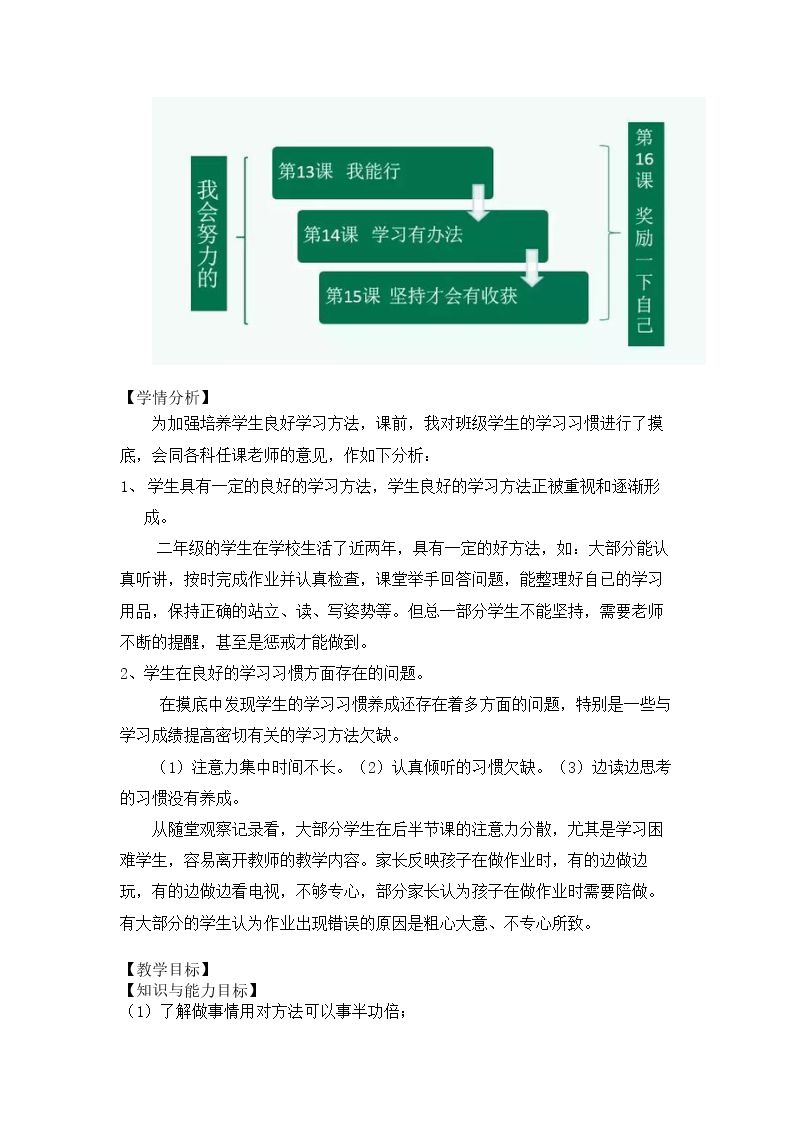 我会努力的

第13课 我能行

第14课 学习有办法

第15课 坚持才会有收获

第16课 奖励一下自己

【学情分析】

为加强培养学生良好学习方法，课前，我对班级学生的学习习惯进行了摸底，会同各科任课老师的意见，作如下分析：

1、学生具有一定的良好的学习方法，学生良好的学习方法正被重视和逐渐形成。

二年级的学生在学校生活了近两年，具有一定的好方法，如：大部分能认真听讲，按时完成作业并认真检查，课堂举手回答问题，能整理好自己的学习用品，保持正确的站立、读、写姿势等。但总一部分学生不能坚持，需要老师不断的提醒，甚至是惩戒才能做到。

2、学生在良好的学习习惯方面存在的问题。

在摸底中发现学生的学习习惯养成还存在着多方面的问题，特别是一些与学习成绩提高密切有关的学习方法欠缺。

（1）注意力集中时间不长。（2）认真倾听的习惯欠缺。（3）边读边思考的习惯没有养成。

从随堂观察记录看，大部分学生在后半节课的注意力分散，尤其是学习困难学生，容易离开教师的教学内容。家长反映孩子在做作业时，有的边做边玩，有的边做边看电视，不够专心，部分家长认为孩子在做作业时需要陪做。有大部分的学生认为作业出现错误的原因是粗心大意、不专心所致。

【教学目标】
【知识与能力目标】
（1）了解做事情用对方法可以事半功倍；